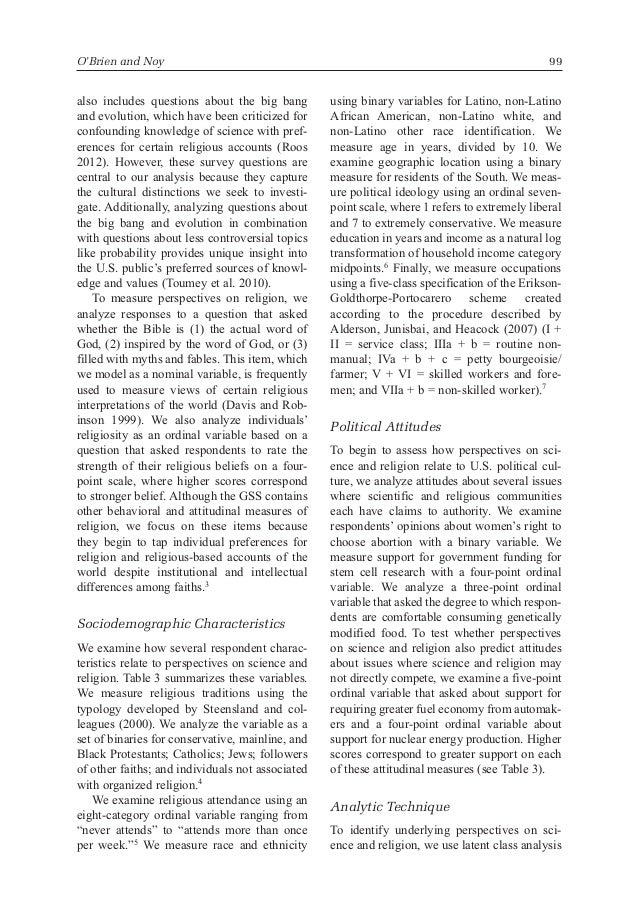 O'Brien and Noy 99

also includes questions about the big bang and evolution, which have been criticized for confounding knowledge of science with preferences for certain religious accounts (Roos 2012). However, these survey questions are central to our analysis because they capture the cultural distinctions we seek to investigate. Additionally, analyzing questions about the big bang and evolution in combination with questions about less controversial topics like probability provides unique insight into the U.S. public's preferred sources of knowledge and values (Toumey et al. 2010).

To measure perspectives on religion, we analyze responses to a question that asked whether the Bible is (1) the actual word of God, (2) inspired by the word of God, or (3) filled with myths and fables. This item, which we model as a nominal variable, is frequently used to measure views of certain religious interpretations of the world (Davis and Robinson 1999). We also analyze individuals' religiosity as an ordinal variable based on a question that asked respondents to rate the strength of their religious beliefs on a four-point scale, where higher scores correspond to stronger belief. Although the GSS contains other behavioral and attitudinal measures of religion, we focus on these items because they begin to tap individual preferences for religion and religious-based accounts of the world despite institutional and intellectual differences among faiths.$^3$

Sociodemographic Characteristics

We examine how several respondent characteristics relate to perspectives on science and religion. Table 3 summarizes these variables. We measure religious traditions using the typology developed by Steensland and colleagues (2000). We analyze the variable as a set of binaries for conservative, mainline, and Black Protestants; Catholics; Jews; followers of other faiths; and individuals not associated with organized religion.$^4$

We examine religious attendance using an eight-category ordinal variable ranging from "never attends" to "attends more than once per week."$^5$ We measure race and ethnicity using binary variables for Latino, non-Latino African American, non-Latino white, and non-Latino other race identification. We measure age in years, divided by 10. We examine geographic location using a binary measure for residents of the South. We measure political ideology using an ordinal seven-point scale, where 1 refers to extremely liberal and 7 to extremely conservative. We measure education in years and income as a natural log transformation of household income category midpoints.$^6$ Finally, we measure occupations using a five-class specification of the Erikson-Goldthorpe-Portocarero scheme created according to the procedure described by Alderson, Junisbai, and Heacock (2007) (I + II = service class; IIIa + b = routine non-manual; IVa + b + c = petty bourgeoisie/farmer; V + VI = skilled workers and foremen; and VIIa + b = non-skilled worker).$^7$

Political Attitudes

To begin to assess how perspectives on science and religion relate to U.S. political culture, we analyze attitudes about several issues where scientific and religious communities each have claims to authority. We examine respondents' opinions about women's right to choose abortion with a binary variable. We measure support for government funding for stem cell research with a four-point ordinal variable. We analyze a three-point ordinal variable that asked the degree to which respondents are comfortable consuming genetically modified food. To test whether perspectives on science and religion also predict attitudes about issues where science and religion may not directly compete, we examine a five-point ordinal variable that asked about support for requiring greater fuel economy from automakers and a four-point ordinal variable about support for nuclear energy production. Higher scores correspond to greater support on each of these attitudinal measures (see Table 3).

Analytic Technique

To identify underlying perspectives on science and religion, we use latent class analysis